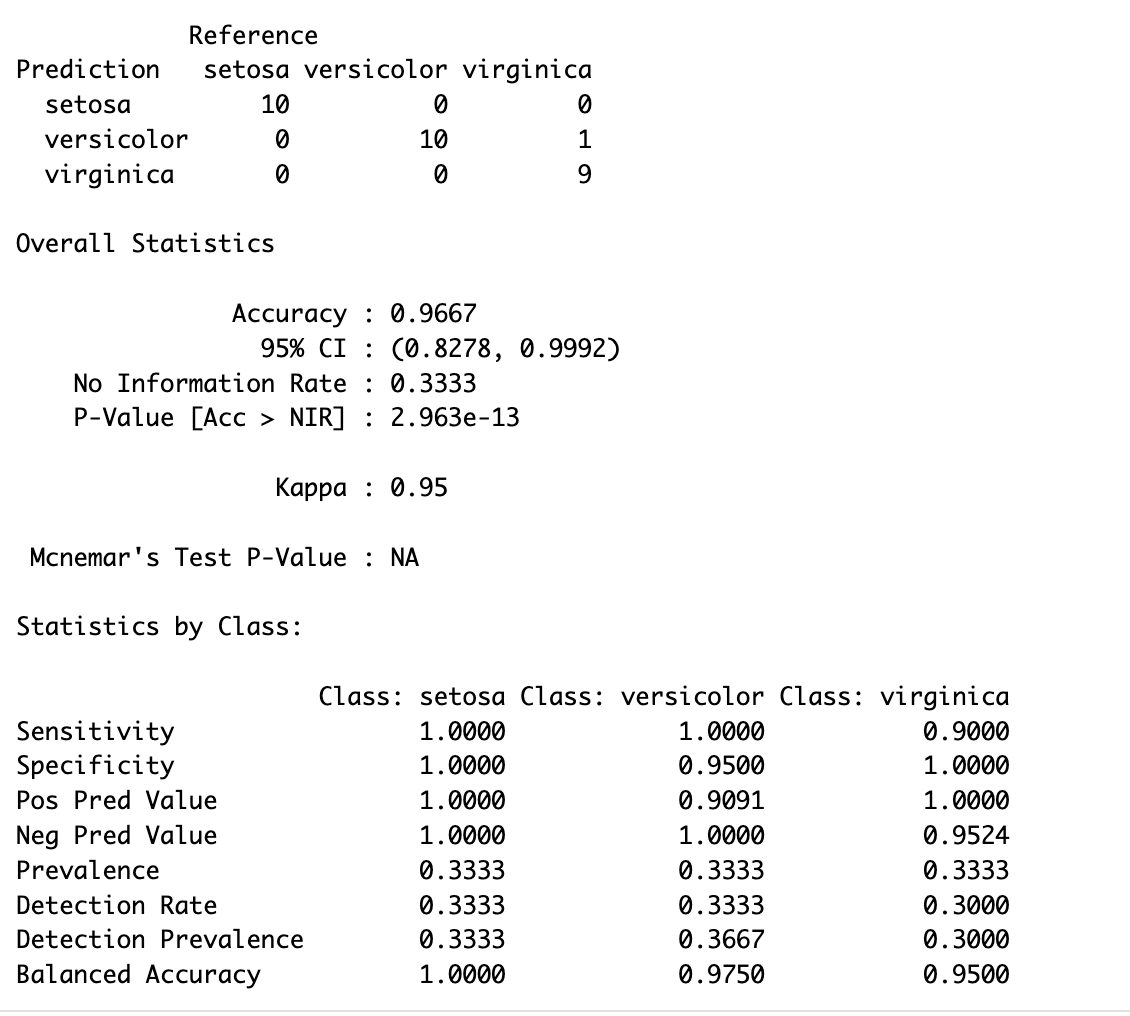 Reference

| Prediction | setosa | versicolor | virginica |
|---|---|---|---|
| setosa | 10 | 0 | 0 |
| versicolor | 0 | 10 | 1 |
| virginica | 0 | 0 | 9 |

Overall Statistics

Accuracy : 0.9667
95% CI : (0.8278, 0.9992)
No Information Rate : 0.3333
P-Value [Acc > NIR] : 2.963e-13

Kappa : 0.95

Mcnemar's Test P-Value : NA

Statistics by Class:

| | Class: setosa | Class: versicolor | Class: virginica |
|---|---|---|---|
| Sensitivity | 1.0000 | 1.0000 | 0.9000 |
| Specificity | 1.0000 | 0.9500 | 1.0000 |
| Pos Pred Value | 1.0000 | 0.9091 | 1.0000 |
| Neg Pred Value | 1.0000 | 1.0000 | 0.9524 |
| Prevalence | 0.3333 | 0.3333 | 0.3333 |
| Detection Rate | 0.3333 | 0.3333 | 0.3000 |
| Detection Prevalence | 0.3333 | 0.3667 | 0.3000 |
| Balanced Accuracy | 1.0000 | 0.9750 | 0.9500 |